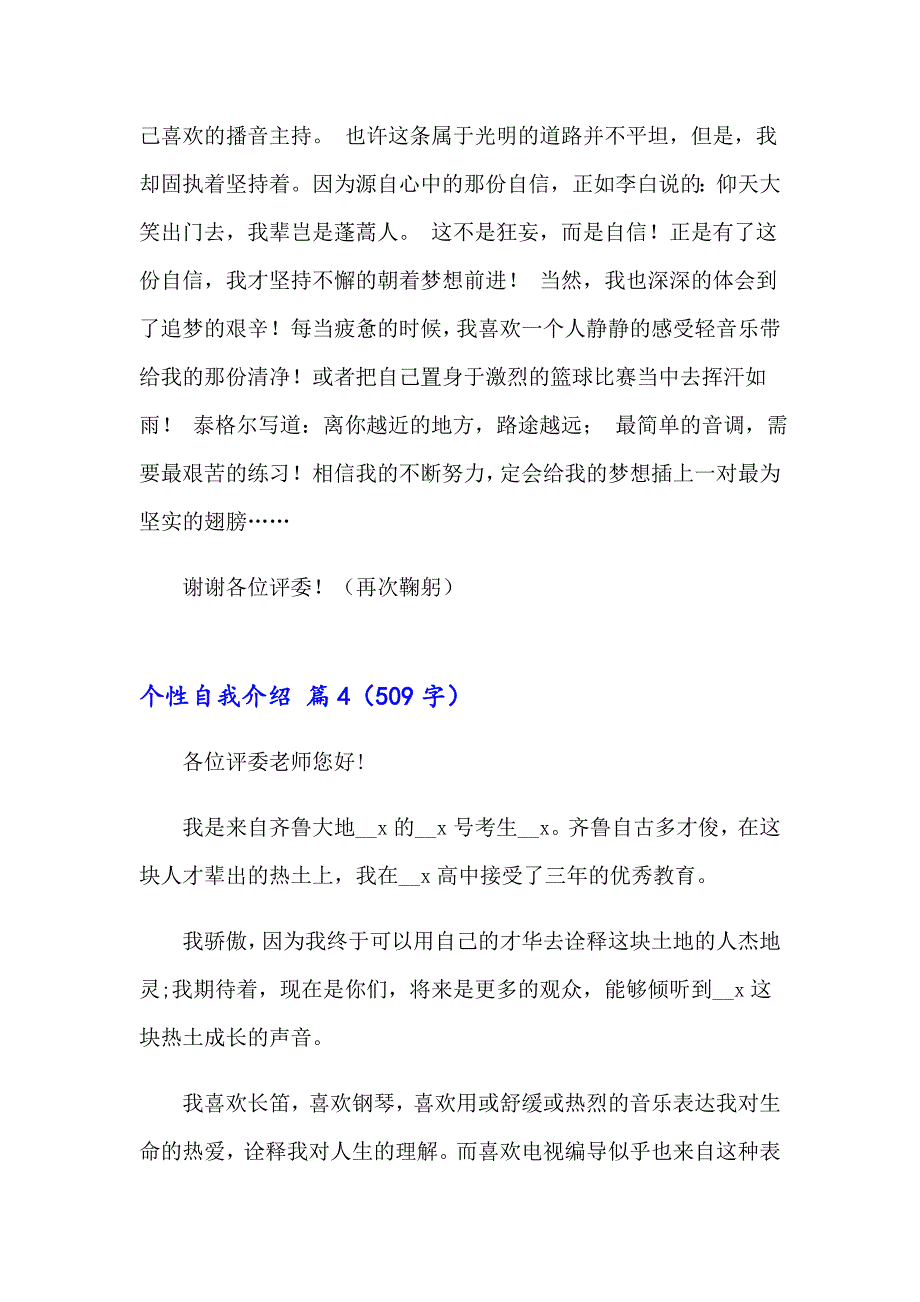 己喜欢的播音主持。 也许这条属于光明的道路并不平坦，但是，我却固执着坚持着。因为源自心中的那份自信，正如李白说的：仰天大笑出门去，我辈岂是蓬蒿人。 这不是狂妄，而是自信！正是有了这份自信，我才坚持不懈的朝着梦想前进！ 当然，我也深深的体会到了追梦的艰辛！每当疲惫的时候，我喜欢一个人静静的感受轻音乐带给我的那份清净！或者把自己置身于激烈的篮球比赛当中去挥汗如雨！ 泰格尔写道：离你越近的地方，路途越远； 最简单的音调，需要最艰苦的练习！相信我的不断努力，定会给我的梦想插上一对最为坚实的翅膀……

谢谢各位评委！（再次鞠躬）

个性自我介绍 篇4（509字）

各位评委老师您好!

我是来自齐鲁大地__x的__x号考生__x。齐鲁自古多才俊，在这块人才辈出的热土上，我在__x高中接受了三年的优秀教育。

我骄傲，因为我终于可以用自己的才华去诠释这块土地的人杰地灵;我期待着，现在是你们，将来是更多的观众，能够倾听到__x这块热土成长的声音。

我喜欢长笛，喜欢钢琴，喜欢用或舒缓或热烈的音乐表达我对生命的热爱，诠释我对人生的理解。而喜欢电视编导似乎也来自这种表